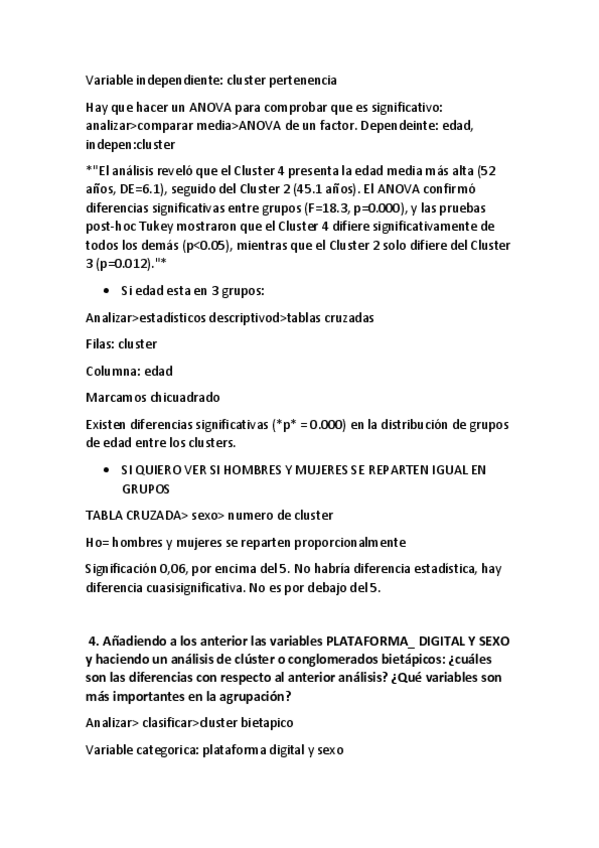 Variable independiente: cluster pertenencia

Hay que hacer un ANOVA para comprobar que es significativo: analizar>comparar media>ANOVA de un factor. Dependeinte: edad, indepen:cluster

*"El análisis reveló que el Cluster 4 presenta la edad media más alta (52 años, DE=6.1), seguido del Cluster 2 (45.1 años). El ANOVA confirmó diferencias significativas entre grupos (F=18.3, p=0.000), y las pruebas post-hoc Tukey mostraron que el Cluster 4 difiere significativamente de todos los demás (p<0.05), mientras que el Cluster 2 solo difiere del Cluster 3 (p=0.012)."*

• Si edad esta en 3 grupos:

Analizar>estadísticos descriptivod>tablas cruzadas

Filas: cluster

Columna: edad

Marcamos chicuadrado

Existen diferencias significativas (*p* = 0.000) en la distribución de grupos de edad entre los clusters.

• SI QUIERO VER SI HOMBRES Y MUJERES SE REPARTEN IGUAL EN GRUPOS

TABLA CRUZADA> sexo> numero de cluster

Ho= hombres y mujeres se reparten proporcionalmente

Significación 0,06, por encima del 5. No habría diferencia estadística, hay diferencia cuasisignificativa. No es por debajo del 5.

4. Añadiendo a los anterior las variables PLATAFORMA_ DIGITAL Y SEXO y haciendo un análisis de clúster o conglomerados bietápicos: ¿cuáles son las diferencias con respecto al anterior análisis? ¿Qué variables son más importantes en la agrupación?

Analizar> clasificar>cluster bietapico

Variable categorica: plataforma digital y sexo